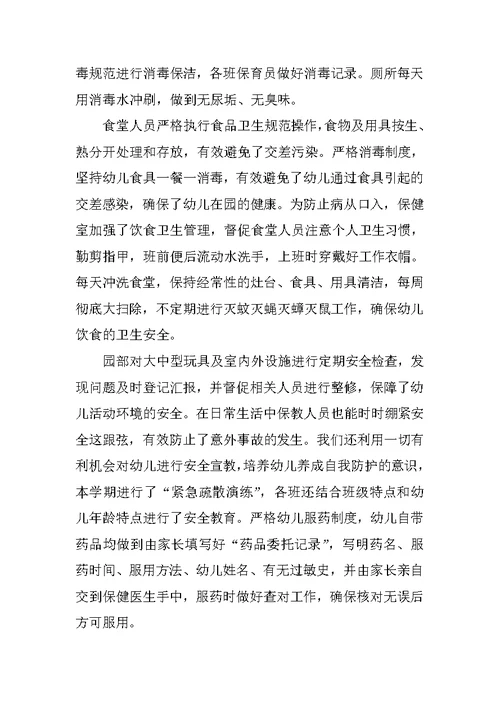 毒规范进行消毒保洁，各班保育员做好消毒记录。厕所每天用消毒水冲刷，做到无尿垢、无臭味。

食堂人员严格执行食品卫生规范操作，食物及用具按生、熟分开处理和存放，有效避免了交差污染。严格消毒制度，坚持幼儿食具一餐一消毒，有效避免了幼儿通过食具引起的交差感染，确保了幼儿在园的健康。为防止病从口入，保健室加强了饮食卫生管理，督促食堂人员注意个人卫生习惯，勤剪指甲，班前便后流动水洗手，上班时穿戴好工作衣帽。每天冲洗食堂，保持经常性的灶台、食具、用具清洁，每周彻底大扫除，不定期进行灭蚊灭蝇灭蟑灭鼠工作，确保幼儿饮食的卫生安全。

园部对大中型玩具及室内外设施进行定期安全检查，发现问题及时登记汇报，并督促相关人员进行整修，保障了幼儿活动环境的安全。在日常生活中保教人员也能时时绷紧安全这跟弦，有效防止了意外事故的发生。我们还利用一切有利机会对幼儿进行安全宣教，培养幼儿养成自我防护的意识，本学期进行了“紧急疏散演练”，各班还结合班级特点和幼儿年龄特点进行了安全教育。严格幼儿服药制度，幼儿自带药品均做到由家长填写好“药品委托记录”，写明药名、服药时间、服用方法、幼儿姓名、有无过敏史，并由家长亲自交到保健医生手中，服药时做好查对工作，确保核对无误后方可服用。